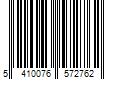 5 410076 572762